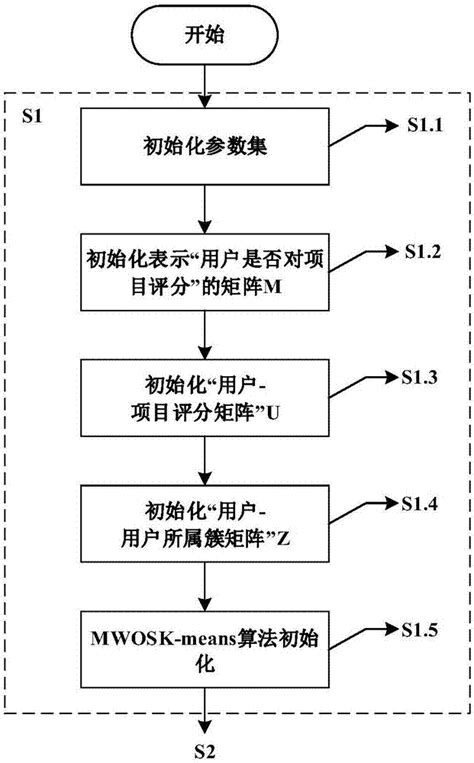 开始

S1

初始化参数集

S1.1

初始化表示“用户是否对项目评分”的矩阵M

S1.2

初始化“用户-项目评分矩阵”U

S1.3

初始化“用户-用户所属簇矩阵”Z

S1.4

MWOSK-means算法初始化

S1.5

S2